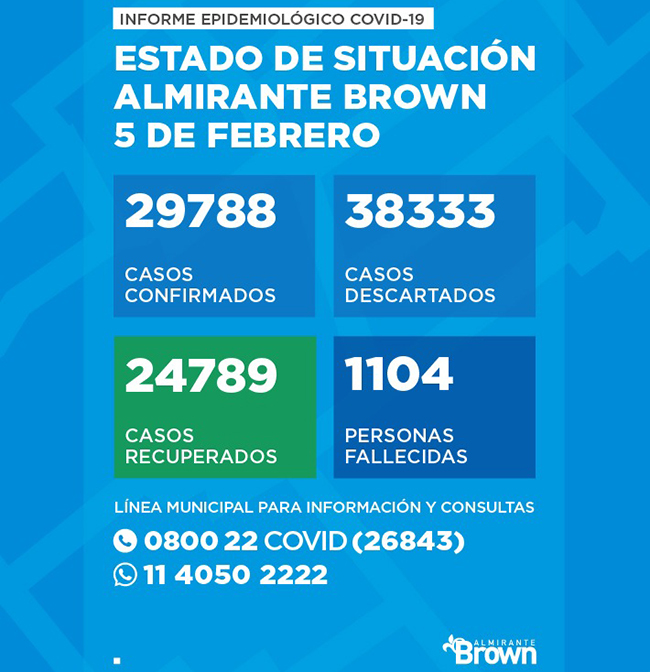 INFORME EPIDEMIOLÓGICO COVID-19

ESTADO DE SITUACIÓN
ALMIRANTE BROWN
5 DE FEBRERO

29788
CASOS CONFIRMADOS

38333
CASOS DESCARTADOS

24789
CASOS RECUPERADOS

1104
PERSONAS FALLECIDAS

LÍNEA MUNICIPAL PARA INFORMACIÓN Y CONSULTAS
0800 22 COVID (26843)
11 4050 2222

ALMIRANTE
Brown